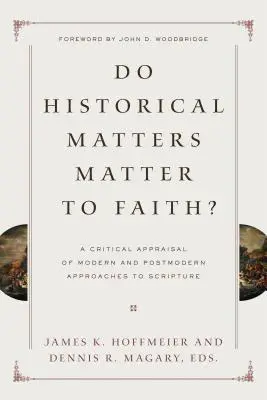 FOREWORD BY JOHN D. WOODBRIDGE

DO HISTORICAL MATTERS MATTER TO FAITH?

A CRITICAL APPRAISAL OF MODERN AND POSTMODERN APPROACHES TO SCRIPTURE

JAMES K. HOFFMEIER AND DENNIS R. MAGARY, EDS.